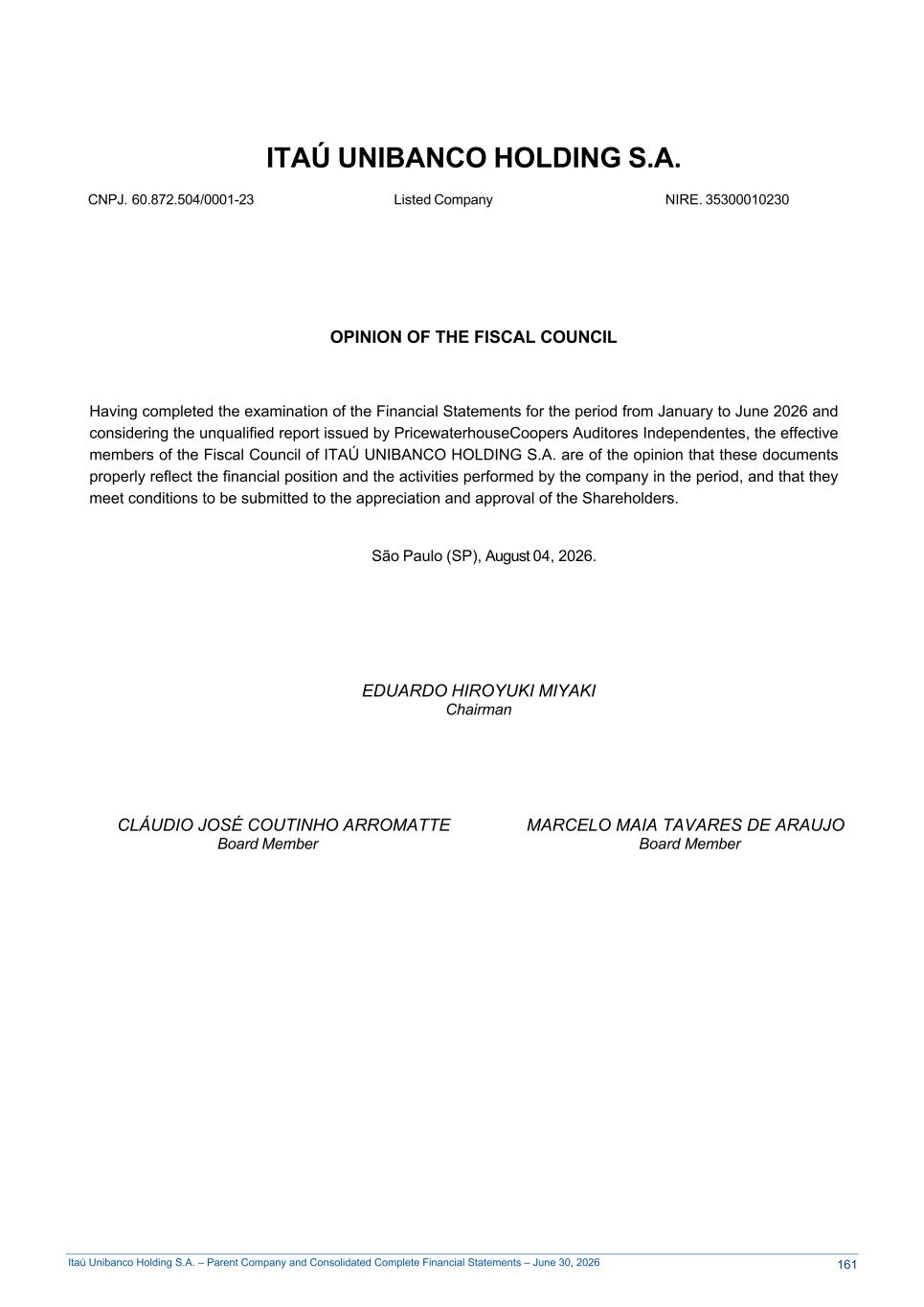 ITAÚ UNIBANCO HOLDING S.A.

CNPJ. 60.872.504/0001-23 Listed Company NIRE. 35300010230

OPINION OF THE FISCAL COUNCIL

Having completed the examination of the Financial Statements for the period from January to June 2026 and considering the unqualified report issued by PricewaterhouseCoopers Auditores Independentes, the effective members of the Fiscal Council of ITAÚ UNIBANCO HOLDING S.A. are of the opinion that these documents properly reflect the financial position and the activities performed by the company in the period, and that they meet conditions to be submitted to the appreciation and approval of the Shareholders.

São Paulo (SP), August 04, 2026.

EDUARDO HIROYUKI MIYAKI
Chairman

CLÁUDIO JOSÉ COUTINHO ARROMATTE
Board Member

MARCELO MAIA TAVARES DE ARAUJO
Board Member

Itaú Unibanco Holding S.A. – Parent Company and Consolidated Complete Financial Statements – June 30, 2026 161